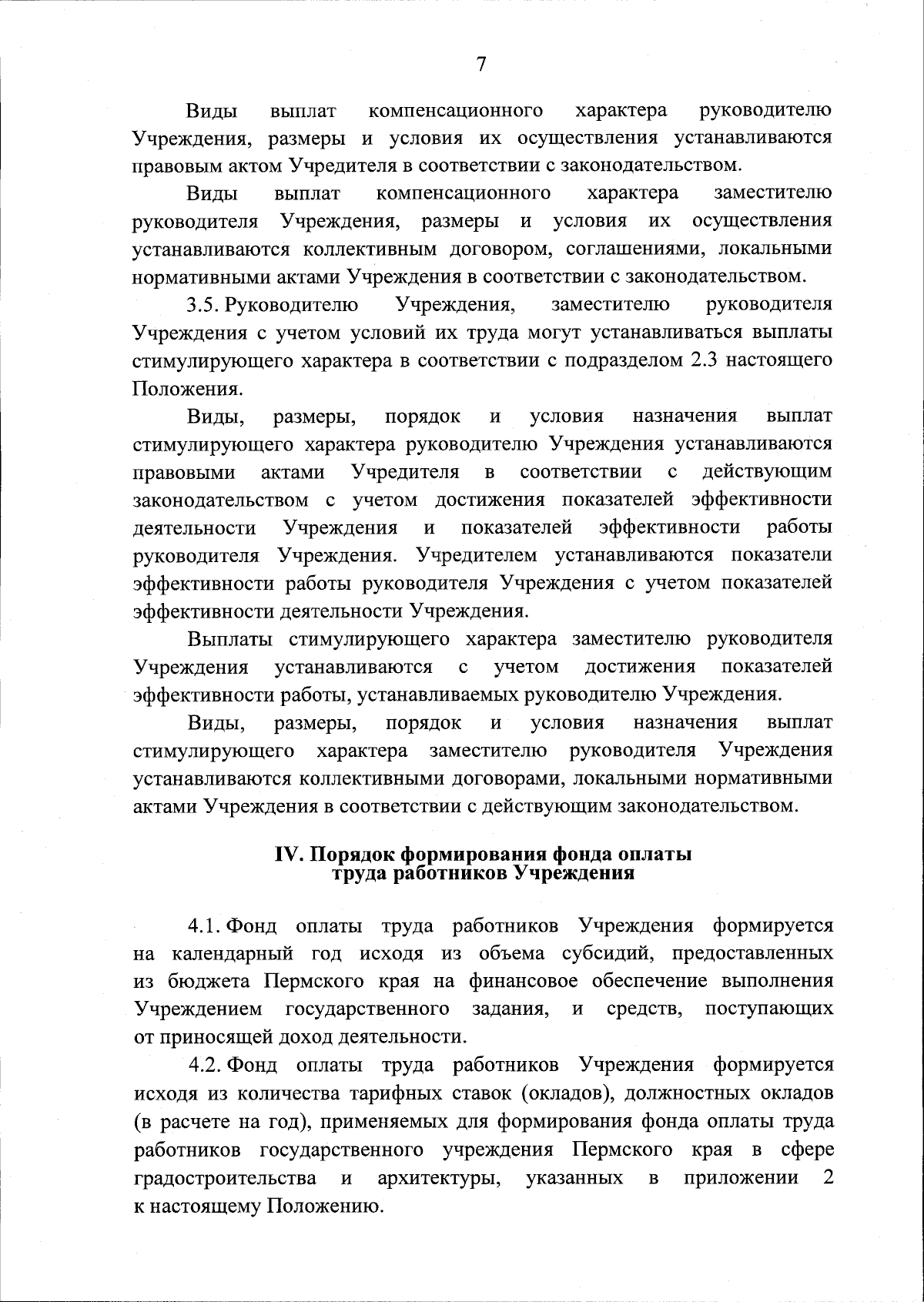 7

Виды выплат компенсационного характера руководителю Учреждения, размеры и условия их осуществления устанавливаются правовым актом Учредителя в соответствии с законодательством.

Виды выплат компенсационного характера заместителю руководителя Учреждения, размеры и условия их осуществления устанавливаются коллективным договором, соглашениями, локальными нормативными актами Учреждения в соответствии с законодательством.

3.5. Руководителю Учреждения, заместителю руководителя Учреждения с учетом условий их труда могут устанавливаться выплаты стимулирующего характера в соответствии с подразделом 2.3 настоящего Положения.

Виды, размеры, порядок и условия назначения выплат стимулирующего характера руководителю Учреждения устанавливаются правовыми актами Учредителя в соответствии с действующим законодательством с учетом достижения показателей эффективности деятельности Учреждения и показателей эффективности работы руководителя Учреждения. Учредителем устанавливаются показатели эффективности работы руководителя Учреждения с учетом показателей эффективности деятельности Учреждения.

Выплаты стимулирующего характера заместителю руководителя Учреждения устанавливаются с учетом достижения показателей эффективности работы, устанавливаемых руководителю Учреждения.

Виды, размеры, порядок и условия назначения выплат стимулирующего характера заместителю руководителя Учреждения устанавливаются коллективными договорами, локальными нормативными актами Учреждения в соответствии с действующим законодательством.

IV. Порядок формирования фонда оплаты труда работников Учреждения

4.1. Фонд оплаты труда работников Учреждения формируется на календарный год исходя из объема субсидий, предоставленных из бюджета Пермского края на финансовое обеспечение выполнения Учреждением государственного задания, и средств, поступающих от приносящей доход деятельности.

4.2. Фонд оплаты труда работников Учреждения формируется исходя из количества тарифных ставок (окладов), должностных окладов (в расчете на год), применяемых для формирования фонда оплаты труда работников государственного учреждения Пермского края в сфере градостроительства и архитектуры, указанных в приложении 2 к настоящему Положению.